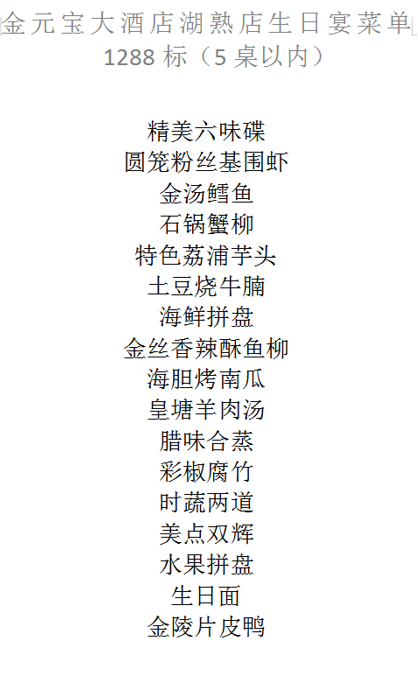 金元宝大酒店湖熟店生日宴菜单
1288标（5桌以内）

精美六味碟
圆笼粉丝基围虾
金汤鳕鱼
石锅蟹柳
特色荔浦芋头
土豆烧牛腩
海鲜拼盘
金丝香辣酥鱼柳
海胆烤南瓜
皇塘羊肉汤
腊味合蒸
彩椒腐竹
时蔬两道
美点双辉
水果拼盘
生日面
金陵片皮鸭